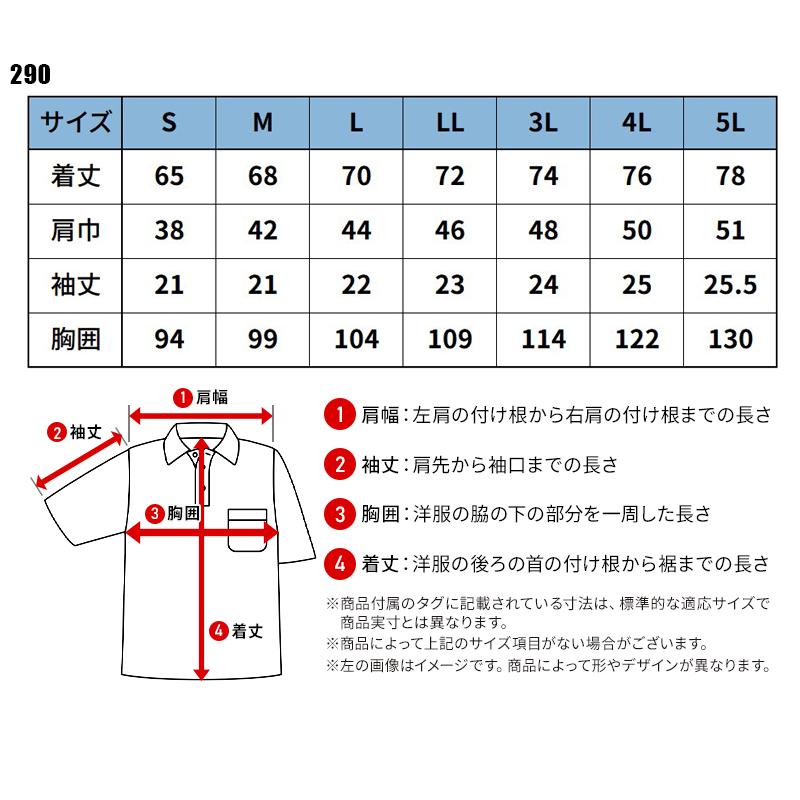 290

| サイズ | S | M | L | LL | 3L | 4L | 5L |
|---|---|---|---|---|---|---|---|
| 着丈 | 65 | 68 | 70 | 72 | 74 | 76 | 78 |
| 肩巾 | 38 | 42 | 44 | 46 | 48 | 50 | 51 |
| 袖丈 | 21 | 21 | 22 | 23 | 24 | 25 | 25.5 |
| 胸囲 | 94 | 99 | 104 | 109 | 114 | 122 | 130 |

1 肩幅
2 袖丈
3 胸囲
4 着丈

1 肩幅：左肩の付け根から右肩の付け根までの長さ

2 袖丈：肩先から袖口までの長さ

3 胸囲：洋服の脇の下の部分を一周した長さ

4 着丈：洋服の後ろの首の付け根から裾までの長さ

※商品付属のタグに記載されている寸法は、標準的な適応サイズで商品実寸とは異なります。
※商品によって上記のサイズ項目がない場合がございます。
※左の画像はイメージです。商品によって形やデザインが異なります。